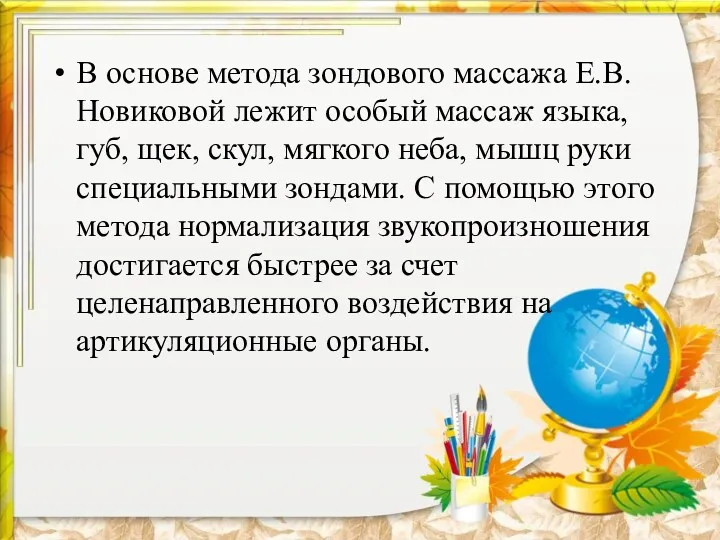 • В основе метода зондового массажа Е.В. Новиковой лежит особый массаж языка, губ, щек, скул, мягкого неба, мышц руки специальными зондами. С помощью этого метода нормализация звукопроизношения достигается быстрее за счет целенаправленного воздействия на артикуляционные органы.